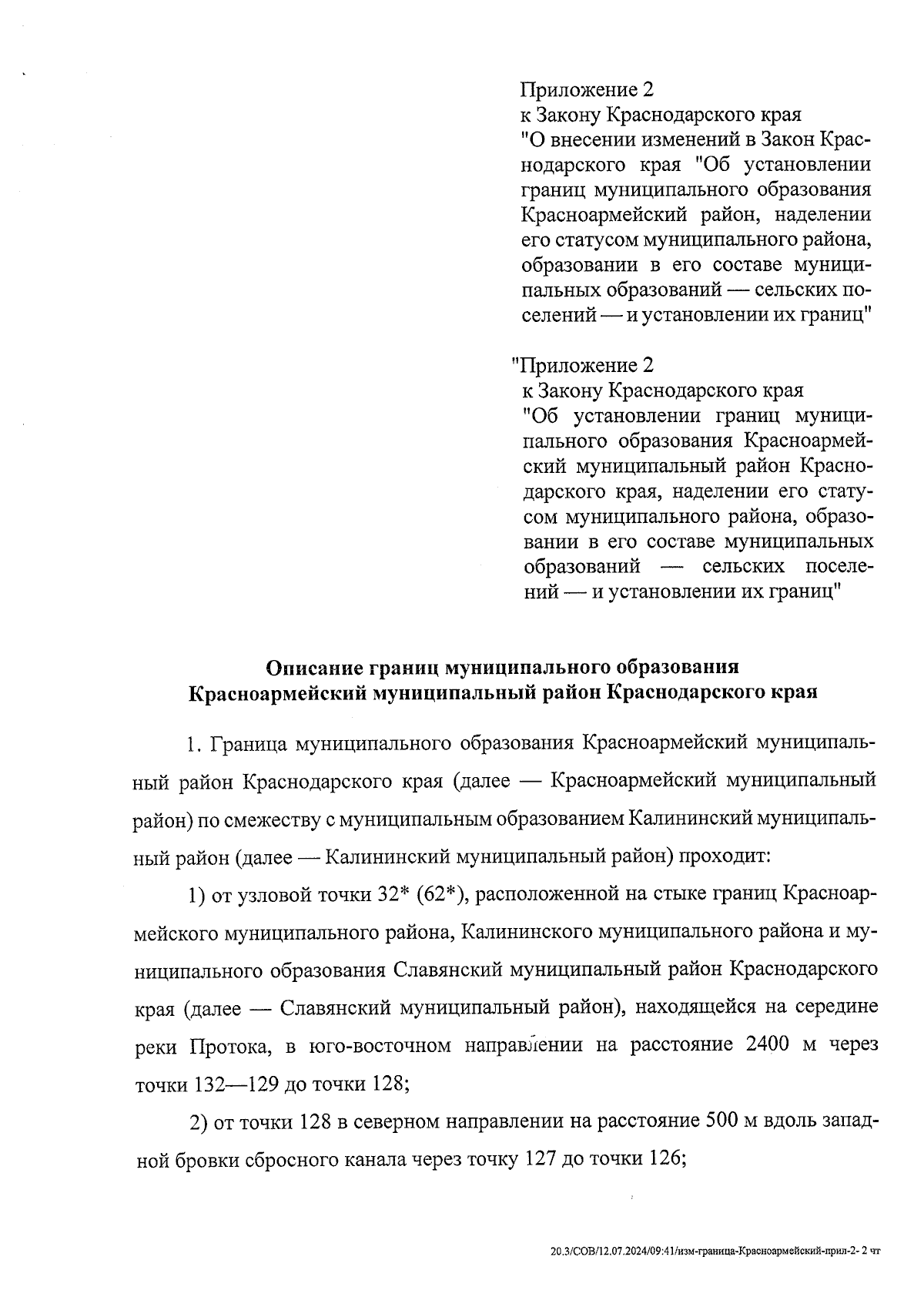 Приложение 2
к Закону Краснодарского края
"О внесении изменений в Закон Краснодарского края "Об установлении границ муниципального образования Красноармейский район, наделении его статусом муниципального района, образовании в его составе муниципальных образований — сельских поселений — и установлении их границ"

"Приложение 2
к Закону Краснодарского края
"Об установлении границ муниципального образования Красноармейский муниципальный район Краснодарского края, наделении его статусом муниципального района, образовании в его составе муниципальных образований — сельских поселений — и установлении их границ"

Описание границ муниципального образования
Красноармейский муниципальный район Краснодарского края

1. Граница муниципального образования Красноармейский муниципальный район Краснодарского края (далее — Красноармейский муниципальный район) по смежеству с муниципальным образованием Калининский муниципальный район (далее — Калининский муниципальный район) проходит:

1) от узловой точки 32* (62*), расположенной на стыке границ Красноармейского муниципального района, Калининского муниципального района и муниципального образования Славянский муниципальный район Краснодарского края (далее — Славянский муниципальный район), находящейся на середине реки Протока, в юго-восточном направлении на расстояние 2400 м через точки 132—129 до точки 128;

2) от точки 128 в северном направлении на расстояние 500 м вдоль западной бровки сбросного канала через точку 127 до точки 126;

20.3/СОВ/12.07.2024/09:41/изм-граница-Красноармейский-прил-2- 2 чт